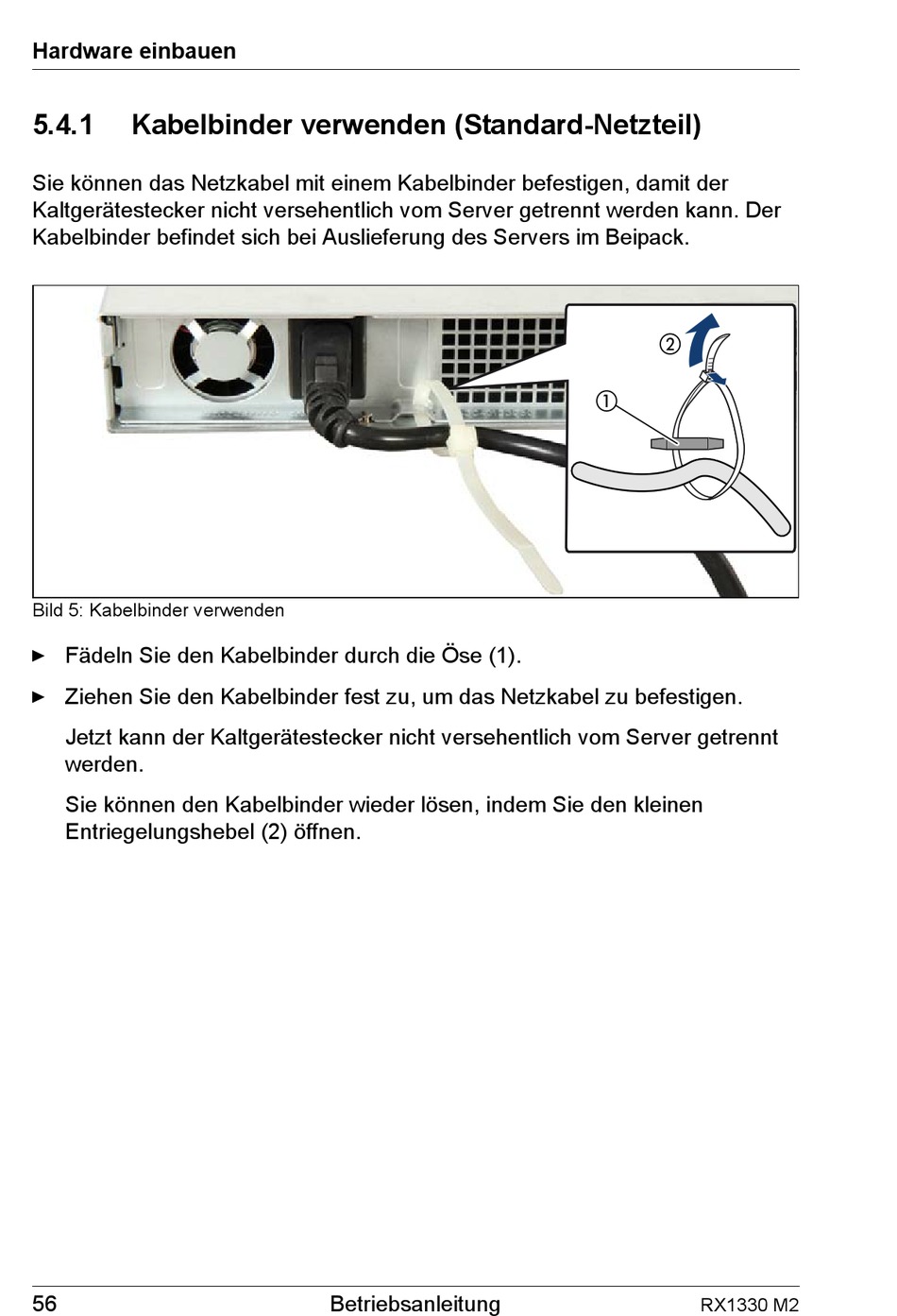 Hardware einbauen

5.4.1 Kabelbinder verwenden (Standard-Netzteil)

Sie können das Netzkabel mit einem Kabelbinder befestigen, damit der Kaltgerätestecker nicht versehentlich vom Server getrennt werden kann. Der Kabelbinder befindet sich bei Auslieferung des Servers im Beipack.

②

①

Bild 5: Kabelbinder verwenden

► Fädeln Sie den Kabelbinder durch die Öse (1).

► Ziehen Sie den Kabelbinder fest zu, um das Netzkabel zu befestigen.

Jetzt kann der Kaltgerätestecker nicht versehentlich vom Server getrennt werden.

Sie können den Kabelbinder wieder lösen, indem Sie den kleinen Entriegelungshebel (2) öffnen.

56 Betriebsanleitung RX1330 M2